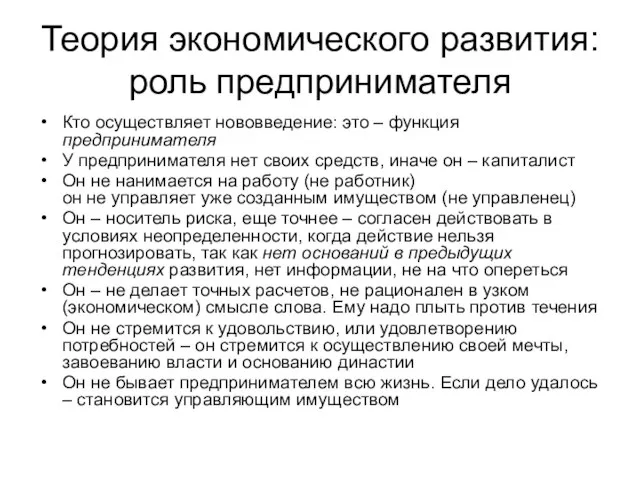 Теория экономического развития: роль предпринимателя

• Кто осуществляет нововведение: это – функция предпринимателя
• У предпринимателя нет своих средств, иначе он – капиталист
• Он не нанимается на работу (не работник)
он не управляет уже созданным имуществом (не управленец)
• Он – носитель риска, еще точнее – согласен действовать в условиях неопределенности, когда действие нельзя прогнозировать, так как нет оснований в предыдущих тенденциях развития, нет информации, не на что опереться
• Он – не делает точных расчетов, не рационален в узком (экономическом) смысле слова. Ему надо плыть против течения
• Он не стремится к удовольствию, или удовлетворению потребностей – он стремится к осуществлению своей мечты, завоеванию власти и основанию династии
• Он не бывает предпринимателем всю жизнь. Если дело удалось – становится управляющим имуществом